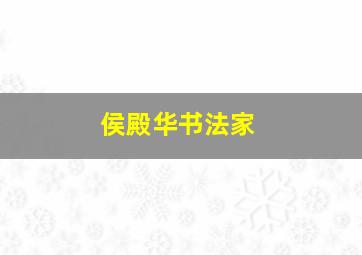 侯殿华书法家